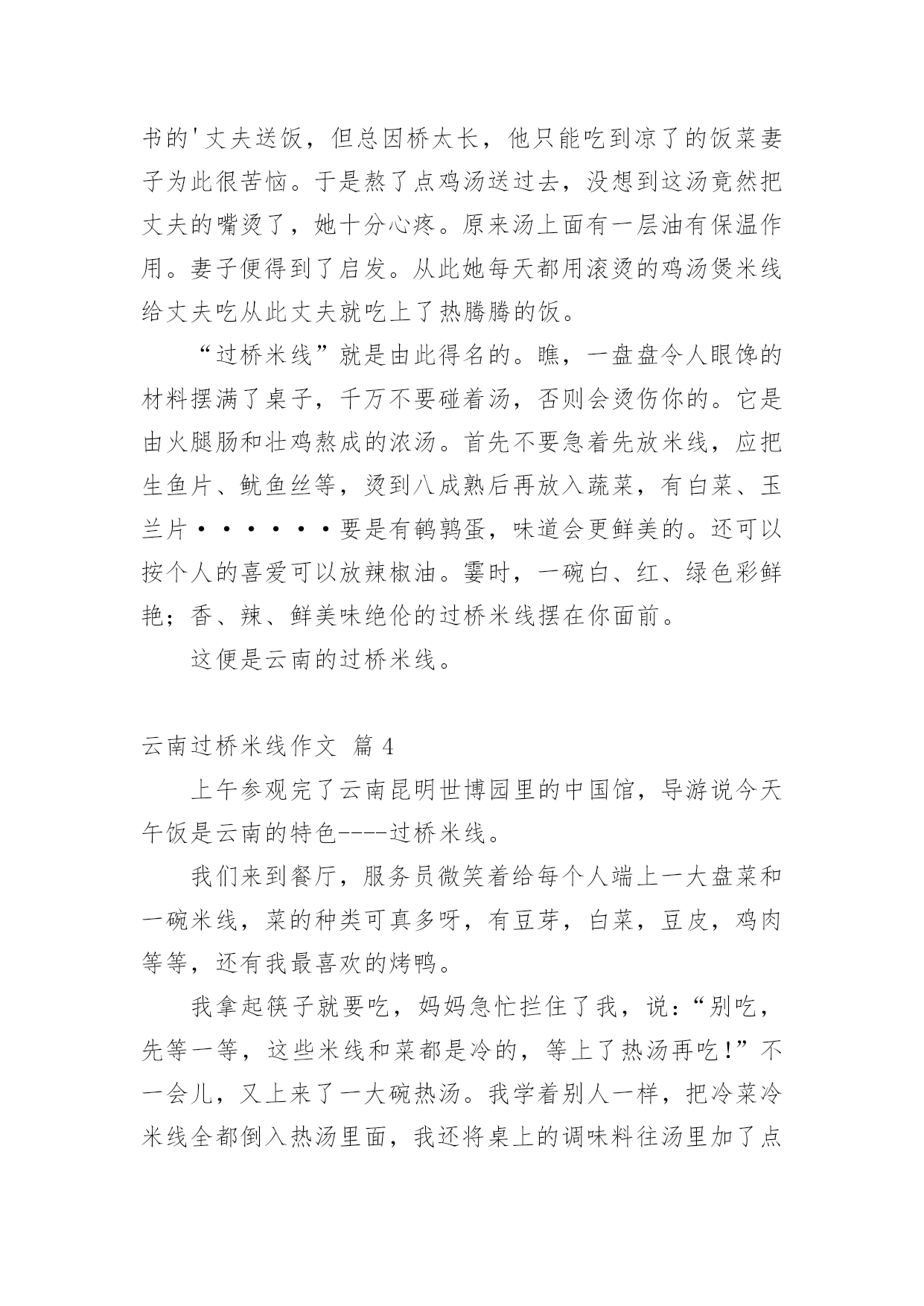 书的'丈夫送饭，但总因桥太长，他只能吃到凉了的饭菜妻子为此很苦恼。于是熬了点鸡汤送过去，没想到这汤竟然把丈夫的嘴烫了，她十分心疼。原来汤上面有一层油有保温作用。妻子便得到了启发。从此她每天都用滚烫的鸡汤煲米线给丈夫吃从此丈夫就吃上了热腾腾的饭。

“过桥米线”就是由此得名的。瞧，一盘盘令人眼馋的材料摆满了桌子，千万不要碰着汤，否则会烫伤你的。它是由火腿肠和壮鸡熬成的浓汤。首先不要急着先放米线，应把生鱼片、鱿鱼丝等，烫到八成熟后再放入蔬菜，有白菜、玉兰片······要是有鹌鹑蛋，味道会更鲜美的。还可以按个人的喜爱可以放辣椒油。霎时，一碗白、红、绿色彩鲜艳；香、辣、鲜美味绝伦的过桥米线摆在你面前。

这便是云南的过桥米线。

云南过桥米线作文 篇 4

上午参观完了云南昆明世博园里的中国馆，导游说今天午饭是云南的特色----过桥米线。

我们来到餐厅，服务员微笑着给每个人端上一大盘菜和一碗米线，菜的种类可真多呀，有豆芽，白菜，豆皮，鸡肉等等，还有我最喜欢的烤鸭。

我拿起筷子就要吃，妈妈急忙拦住了我，说：“别吃，先等一等，这些米线和菜都是冷的，等上了热汤再吃!”不一会儿，又上来了一大碗热汤。我学着别人一样，把冷菜冷米线全都倒入热汤里面，我还将桌上的调味料往汤里加了点